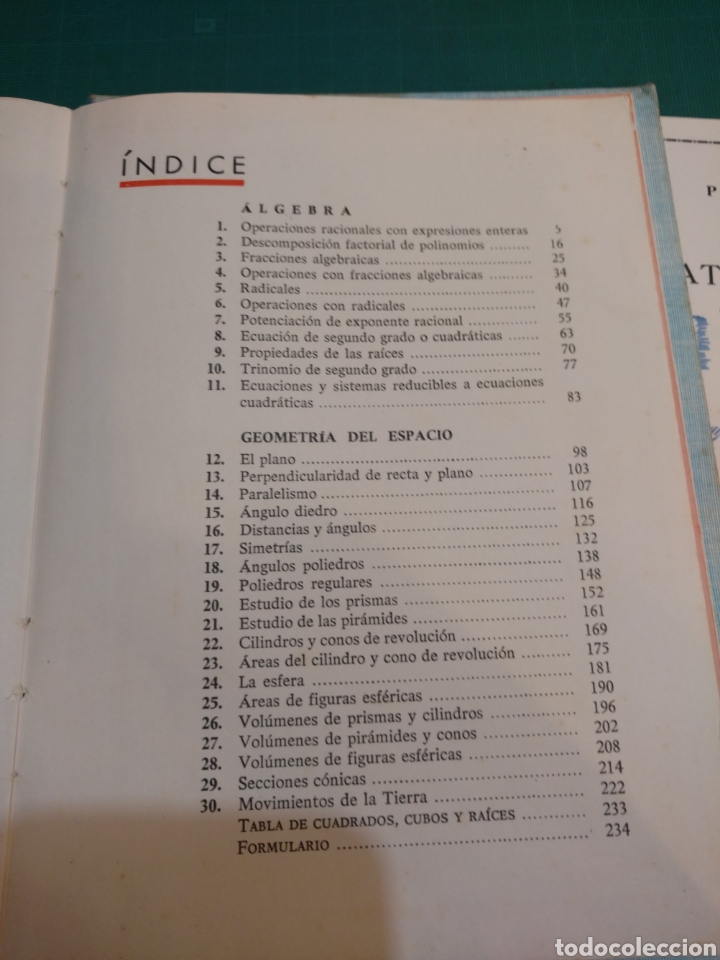 ÍNDICE

ÁLGEBRA

1. Operaciones racionales con expresiones enteras 5
2. Descomposición factorial de polinomios ........ 16
3. Fracciones algebraicas ........ 25
4. Operaciones con fracciones algebraicas ........ 34
5. Radicales ........ 40
6. Operaciones con radicales ........ 47
7. Potenciación de exponente racional ........ 55
8. Ecuación de segundo grado o cuadráticas ........ 63
9. Propiedades de las raíces ........ 70
10. Trinomio de segundo grado ........ 77
11. Ecuaciones y sistemas reducibles a ecuaciones cuadráticas ........ 83

GEOMETRÍA DEL ESPACIO

12. El plano ........ 98
13. Perpendicularidad de recta y plano ........ 103
14. Paralelismo ........ 107
15. Ángulo diedro ........ 116
16. Distancias y ángulos ........ 125
17. Simetrías ........ 132
18. Ángulos poliedros ........ 138
19. Poliedros regulares ........ 148
20. Estudio de los prismas ........ 152
21. Estudio de las pirámides ........ 161
22. Cilindros y conos de revolución ........ 169
23. Áreas del cilindro y cono de revolución ........ 175
24. La esfera ........ 181
25. Áreas de figuras esféricas ........ 190
26. Volúmenes de prismas y cilindros ........ 196
27. Volúmenes de pirámides y conos ........ 202
28. Volúmenes de figuras esféricas ........ 208
29. Secciones cónicas ........ 214
30. Movimientos de la Tierra ........ 222
TABLA DE CUADRADOS, CUBOS Y RAÍCES ........ 233
FORMULARIO ........ 234

P
AT

todocoleccion